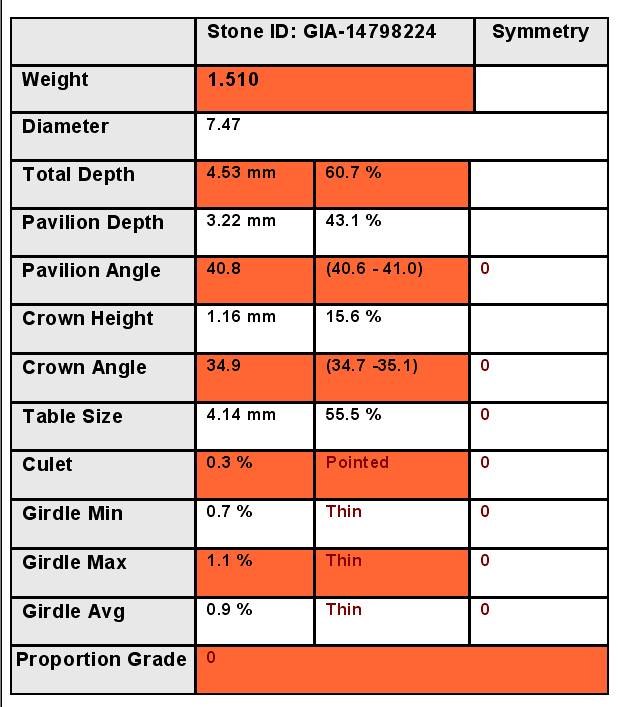 | | Stone ID: GIA-14798224 | | Symmetry |
|---|---|---|---|
| Weight | 1.510 | | |
| Diameter | 7.47 | | |
| Total Depth | 4.53 mm | 60.7 % | |
| Pavilion Depth | 3.22 mm | 43.1 % | |
| Pavilion Angle | 40.8 | (40.6 - 41.0) | 0 |
| Crown Height | 1.16 mm | 15.6 % | |
| Crown Angle | 34.9 | (34.7 -35.1) | 0 |
| Table Size | 4.14 mm | 55.5 % | 0 |
| Culet | 0.3 % | Pointed | 0 |
| Girdle Min | 0.7 % | Thin | 0 |
| Girdle Max | 1.1 % | Thin | 0 |
| Girdle Avg | 0.9 % | Thin | 0 |
| Proportion Grade | 0 | | |